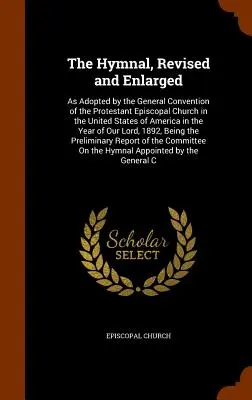 The Hymnal, Revised and Enlarged

As Adopted by the General Convention of the Protestant Episcopal Church in the United States of America in the Year of Our Lord, 1892, Being the Preliminary Report of the Committee On the Hymnal Appointed by the General C

Scholar
SELECT

EPISCOPAL CHURCH